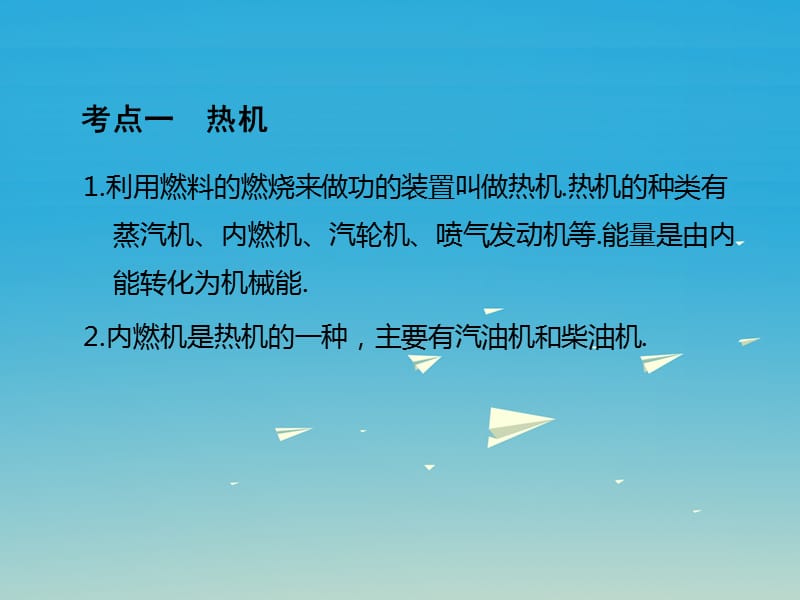 考点一　热机

1.利用燃料的燃烧来做功的装置叫做热机.热机的种类有蒸汽机、内燃机、汽轮机、喷气发动机等.能量是由内能转化为机械能.

2.内燃机是热机的一种，主要有汽油机和柴油机.